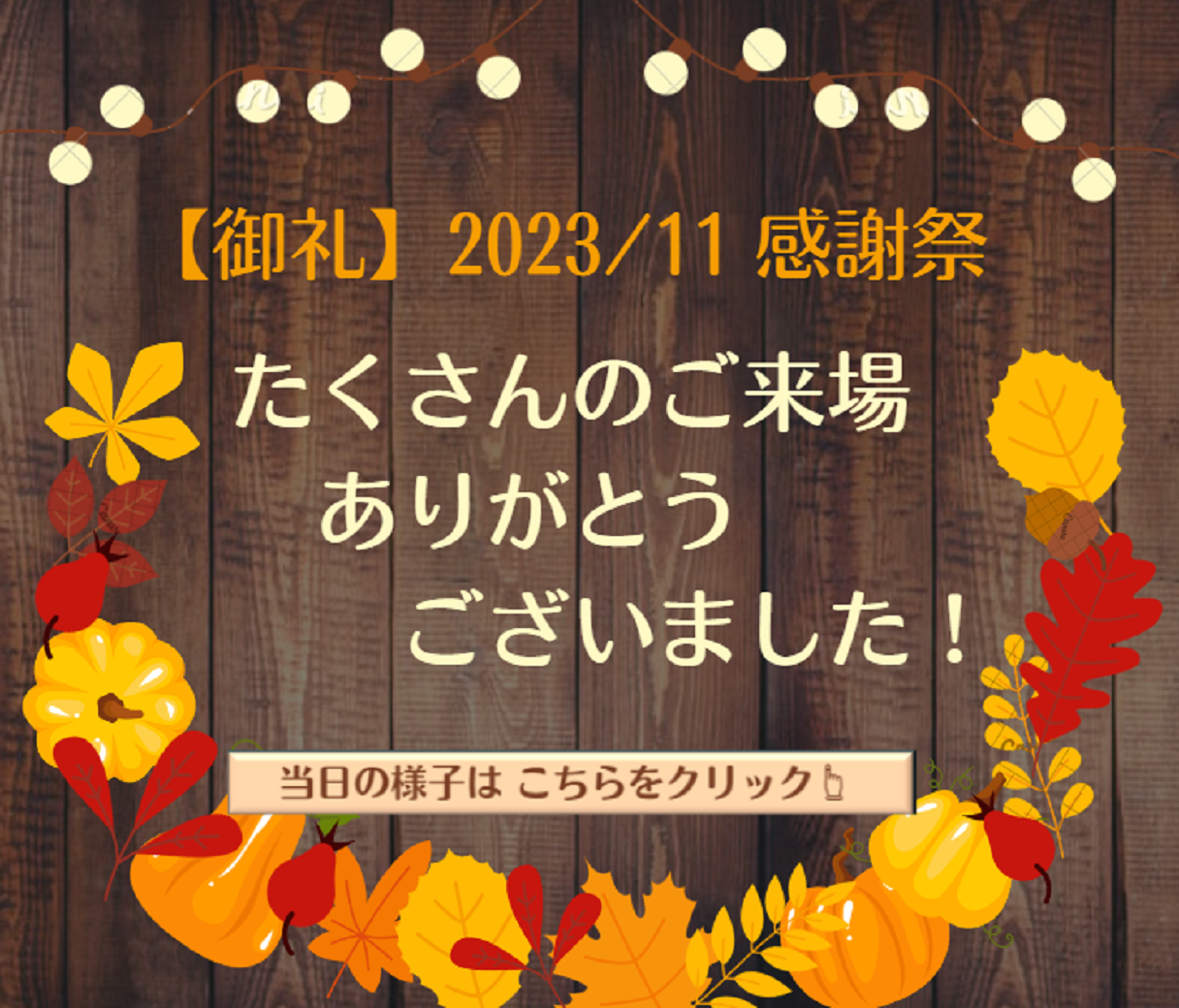 【御礼】2023/11 感謝祭

たくさんのご来場
ありがとう
ございました！

当日の様子は こちらをクリック